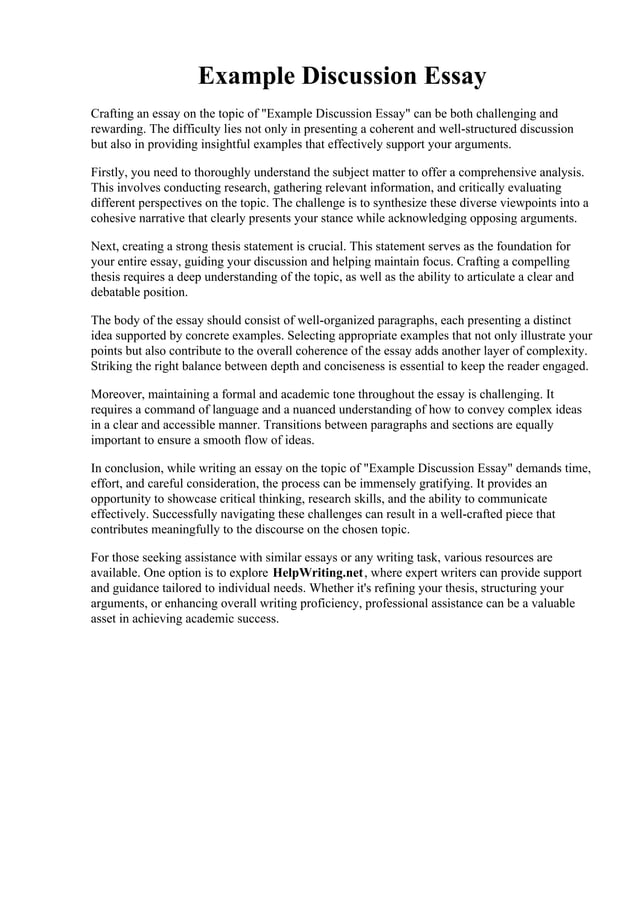 Example Discussion Essay

Crafting an essay on the topic of "Example Discussion Essay" can be both challenging and rewarding. The difficulty lies not only in presenting a coherent and well-structured discussion but also in providing insightful examples that effectively support your arguments.

Firstly, you need to thoroughly understand the subject matter to offer a comprehensive analysis. This involves conducting research, gathering relevant information, and critically evaluating different perspectives on the topic. The challenge is to synthesize these diverse viewpoints into a cohesive narrative that clearly presents your stance while acknowledging opposing arguments.

Next, creating a strong thesis statement is crucial. This statement serves as the foundation for your entire essay, guiding your discussion and helping maintain focus. Crafting a compelling thesis requires a deep understanding of the topic, as well as the ability to articulate a clear and debatable position.

The body of the essay should consist of well-organized paragraphs, each presenting a distinct idea supported by concrete examples. Selecting appropriate examples that not only illustrate your points but also contribute to the overall coherence of the essay adds another layer of complexity. Striking the right balance between depth and conciseness is essential to keep the reader engaged.

Moreover, maintaining a formal and academic tone throughout the essay is challenging. It requires a command of language and a nuanced understanding of how to convey complex ideas in a clear and accessible manner. Transitions between paragraphs and sections are equally important to ensure a smooth flow of ideas.

In conclusion, while writing an essay on the topic of "Example Discussion Essay" demands time, effort, and careful consideration, the process can be immensely gratifying. It provides an opportunity to showcase critical thinking, research skills, and the ability to communicate effectively. Successfully navigating these challenges can result in a well-crafted piece that contributes meaningfully to the discourse on the chosen topic.

For those seeking assistance with similar essays or any writing task, various resources are available. One option is to explore HelpWriting.net, where expert writers can provide support and guidance tailored to individual needs. Whether it's refining your thesis, structuring your arguments, or enhancing overall writing proficiency, professional assistance can be a valuable asset in achieving academic success.